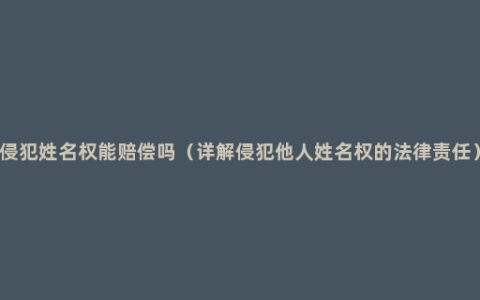 侵犯姓名权能赔偿吗（详解侵犯他人姓名权的法律责任）